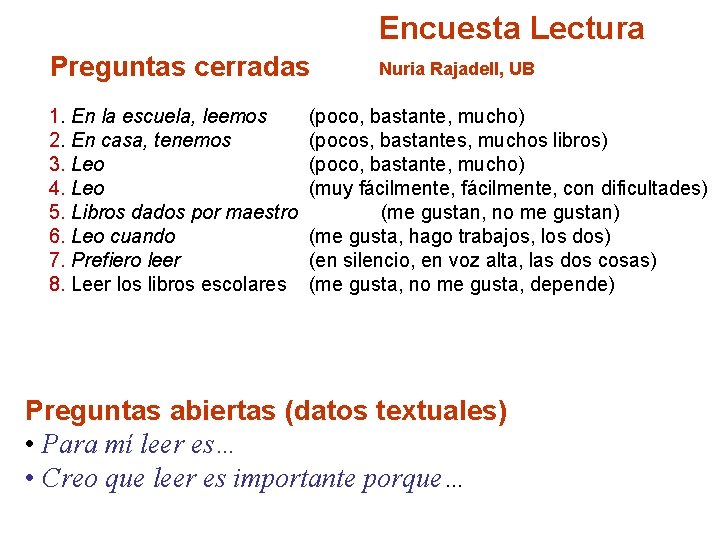 Encuesta Lectura

Preguntas cerradas

Nuria Rajadell, UB

1. En la escuela, leemos (poco, bastante, mucho)
2. En casa, tenemos (pocos, bastantes, muchos libros)
3. Leo (poco, bastante, mucho)
4. Leo (muy fácilmente, fácilmente, con dificultades)
5. Libros dados por maestro (me gustan, no me gustan)
6. Leo cuando (me gusta, hago trabajos, los dos)
7. Prefiero leer (en silencio, en voz alta, las dos cosas)
8. Leer los libros escolares (me gusta, no me gusta, depende)

Preguntas abiertas (datos textuales)
• Para mí leer es…
• Creo que leer es importante porque…